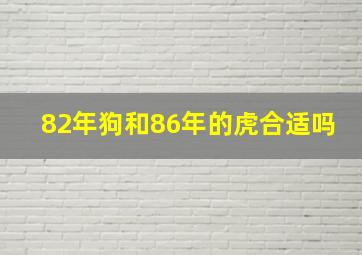 82年狗和86年的虎合适吗